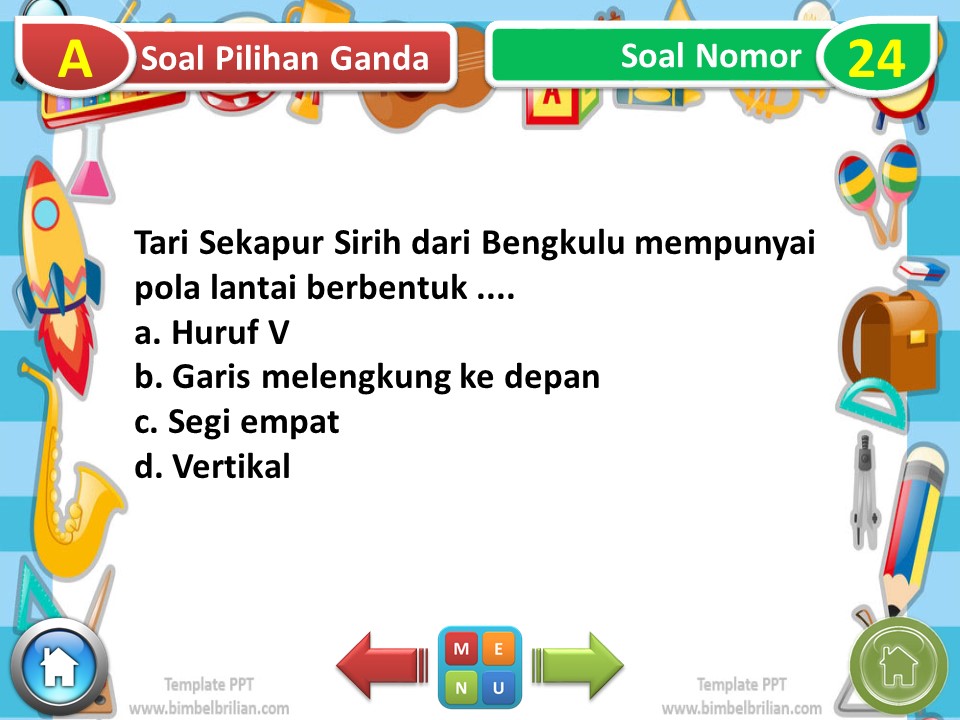 A Soal Pilihan Ganda

Soal Nomor 24

Tari Sekapur Sirih dari Bengkulu mempunyai pola lantai berbentuk ....
a. Huruf V
b. Garis melengkung ke depan
c. Segi empat
d. Vertikal

Template PPT
www.bimbelbrilian.com

M E
N U

Template PPT
www.bimbelbrilian.com